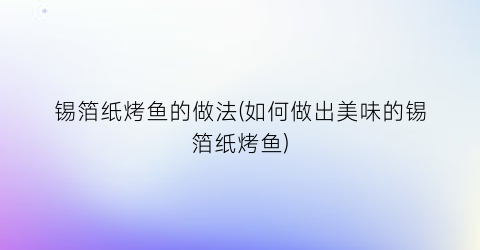 锡箔纸烤鱼的做法(如何做出美味的锡箔纸烤鱼)